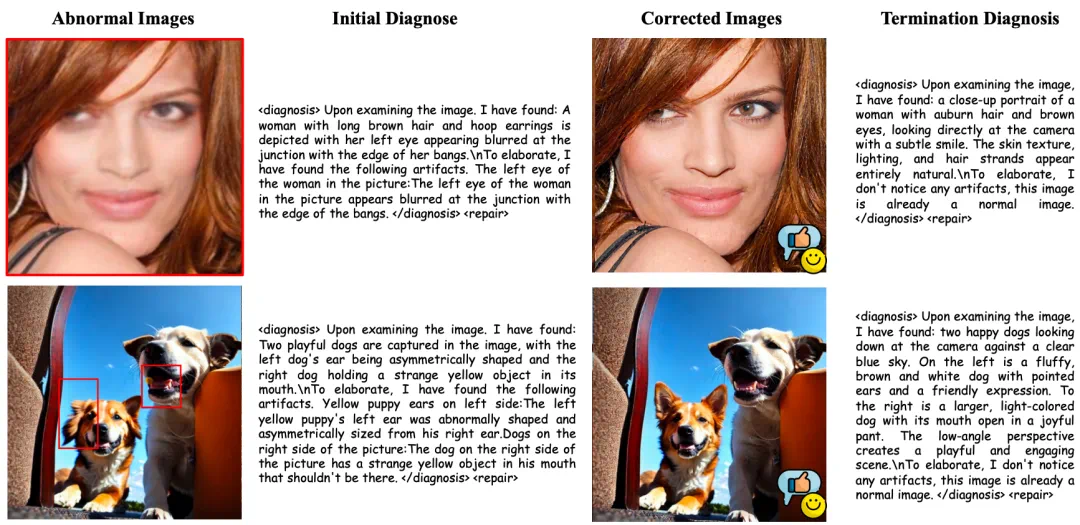 Abnormal Images

Initial Diagnose

Corrected Images

Termination Diagnosis

<diagnosis> Upon examining the image. I have found: A woman with long brown hair and hoop earrings is depicted with her left eye appearing blurred at the junction with the edge of her bangs.\nTo elaborate, I have found the following artifacts. The left eye of the woman in the picture:The left eye of the woman in the picture appears blurred at the junction with the edge of the bangs. </diagnosis> <repair>

<diagnosis> Upon examining the image, I have found: a close-up portrait of a woman with auburn hair and brown eyes, looking directly at the camera with a subtle smile. The skin texture, lighting, and hair strands appear entirely natural.\nTo elaborate, I don't notice any artifacts, this image is already a normal image. </diagnosis> <repair>

<diagnosis> Upon examining the image. I have found: Two playful dogs are captured in the image, with the left dog's ear being asymmetrically shaped and the right dog holding a strange yellow object in its mouth.\nTo elaborate, I have found the following artifacts. Yellow puppy ears on left side:The left yellow puppy's left ear was abnormally shaped and asymmetrically sized from his right ear.Dogs on the right side of the picture:The dog on the right side of the picture has a strange yellow object in his mouth that shouldn't be there. </diagnosis> <repair>

<diagnosis> Upon examining the image, I have found: two happy dogs looking down at the camera against a clear blue sky. On the left is a fluffy, brown and white dog with pointed ears and a friendly expression. To the right is a larger, light-colored dog with its mouth open in a joyful pant. The low-angle perspective creates a playful and engaging scene.\nTo elaborate, I don't notice any artifacts, this image is already a normal image. </diagnosis> <repair>